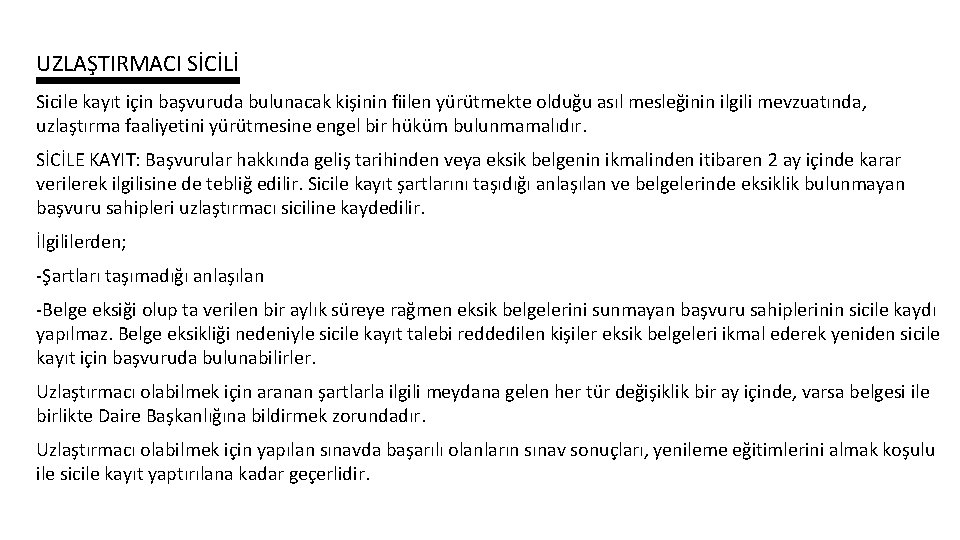 UZLAŞTIRMACI SİCİLİ

Sicile kayıt için başvuruda bulunacak kişinin fiilen yürütmekte olduğu asıl mesleğinin ilgili mevzuatında, uzlaştırma faaliyetini yürütmesine engel bir hüküm bulunmamalıdır.

SİCİLE KAYIT: Başvurular hakkında geliş tarihinden veya eksik belgenin ikmalinden itibaren 2 ay içinde karar verilerek ilgilisine de tebliğ edilir. Sicile kayıt şartlarını taşıdığı anlaşılan ve belgelerinde eksiklik bulunmayan başvuru sahipleri uzlaştırmacı siciline kaydedilir.

İlgililerden;

-Şartları taşımadığı anlaşılan

-Belge eksiği olup ta verilen bir aylık süreye rağmen eksik belgelerini sunmayan başvuru sahiplerinin sicile kaydı yapılmaz. Belge eksikliği nedeniyle sicile kayıt talebi reddedilen kişiler eksik belgeleri ikmal ederek yeniden sicile kayıt için başvuruda bulunabilirler.

Uzlaştırmacı olabilmek için aranan şartlarla ilgili meydana gelen her tür değişiklik bir ay içinde, varsa belgesi ile birlikte Daire Başkanlığına bildirmek zorundadır.

Uzlaştırmacı olabilmek için yapılan sınavda başarılı olanların sınav sonuçları, yenileme eğitimlerini almak koşulu ile sicile kayıt yaptırılana kadar geçerlidir.